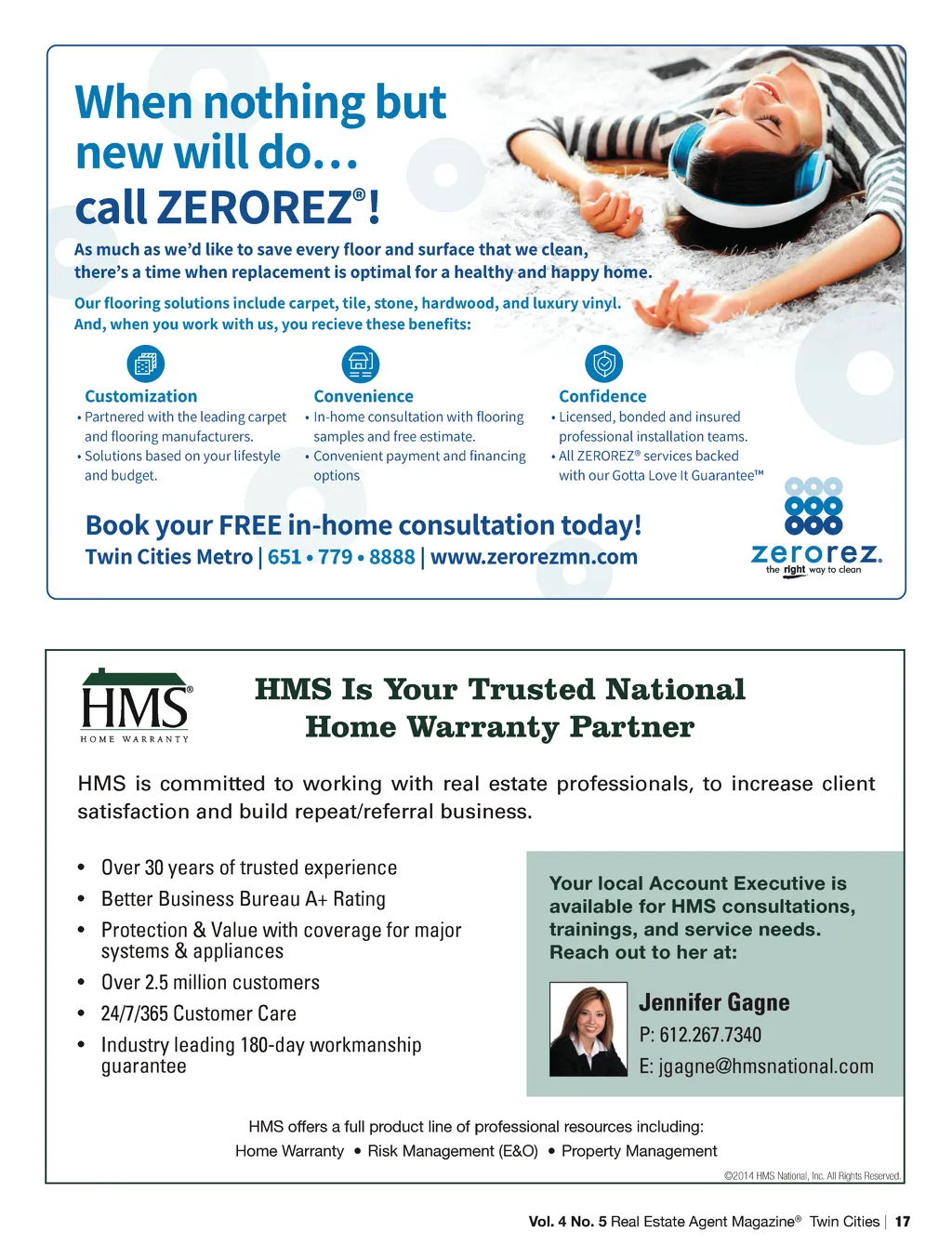 When nothing but new will do...
call ZEROREZ®!

As much as we'd like to save every floor and surface that we clean, there's a time when replacement is optimal for a healthy and happy home.

Our flooring solutions include carpet, tile, stone, hardwood, and luxury vinyl. And, when you work with us, you recieve these benefits:

Customization
• Partnered with the leading carpet and flooring manufacturers.
• Solutions based on your lifestyle and budget.

Convenience
• In-home consultation with flooring samples and free estimate.
• Convenient payment and financing options

Confidence
• Licensed, bonded and insured professional installation teams.
• All ZEROREZ® services backed with our Gotta Love It Guarantee™

Book your FREE in-home consultation today!
Twin Cities Metro | 651 • 779 • 8888 | www.zerorezmn.com

zerorez.
the right way to clean

HMS®
HOME WARRANTY

HMS Is Your Trusted National Home Warranty Partner

HMS is committed to working with real estate professionals, to increase client satisfaction and build repeat/referral business.

• Over 30 years of trusted experience
• Better Business Bureau A+ Rating
• Protection & Value with coverage for major systems & appliances
• Over 2.5 million customers
• 24/7/365 Customer Care
• Industry leading 180-day workmanship guarantee

Your local Account Executive is available for HMS consultations, trainings, and service needs. Reach out to her at:

Jennifer Gagne
P: 612.267.7340
E: jgagne@hmsnational.com

HMS offers a full product line of professional resources including:
Home Warranty • Risk Management (E&O) • Property Management

©2014 HMS National, Inc. All Rights Reserved.

Vol. 4 No. 5 Real Estate Agent Magazine® Twin Cities | 17